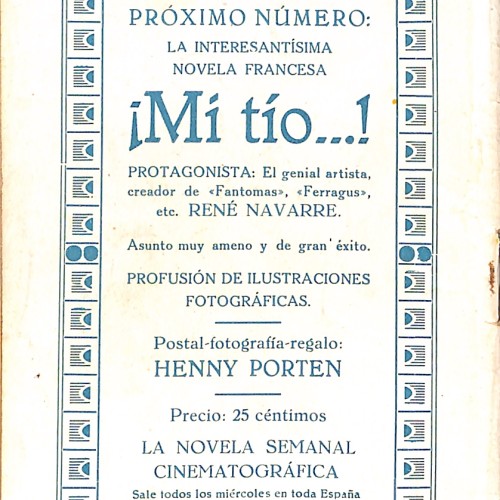 PRÓXIMO NÚMERO:
LA INTERESANTÍSIMA
NOVELA FRANCESA

¡Mi tío...!

PROTAGONISTA: El genial artista, creador de «Fantomas», «Ferragus», etc. RENÉ NAVARRE.

Asunto muy ameno y de gran éxito.

PROFUSIÓN DE ILUSTRACIONES FOTOGRÁFICAS.

Postal-fotografía-regalo:
HENNY PORTEN

Precio: 25 céntimos

LA NOVELA SEMANAL
CINEMATOGRÁFICA
Sale todos los miércoles en toda España